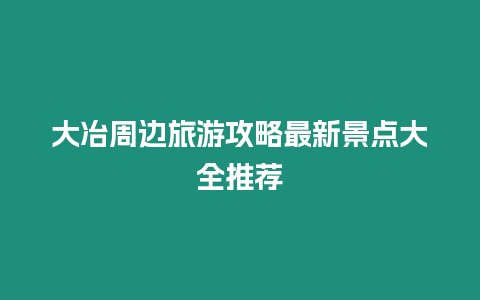 大冶周边旅游攻略最新景点大全推荐